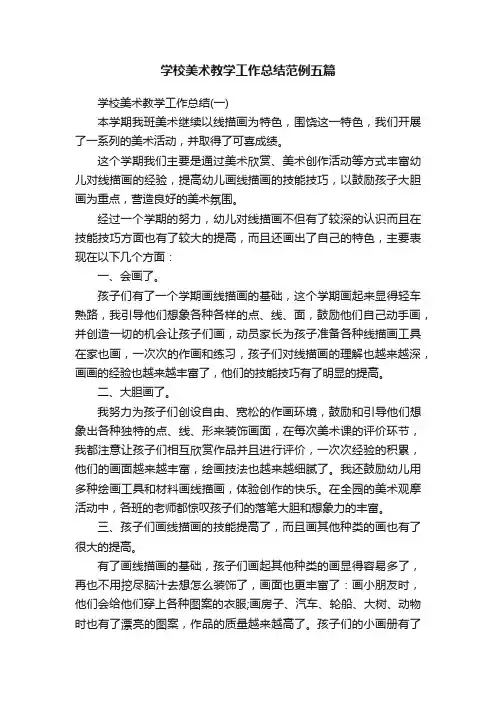 学校美术教学工作总结范例五篇

学校美术教学工作总结(一)

本学期我班美术继续以线描画为特色，围饶这一特色，我们开展了一系列的美术活动，并取得了可喜成绩。

这个学期我们主要是通过美术欣赏、美术创作活动等方式丰富幼儿对线描画的经验，提高幼儿画线描画的技能技巧，以鼓励孩子大胆画为重点，营造良好的美术氛围。

经过一个学期的努力，幼儿对线描画不但有了较深的认识而且在技能技巧方面也有了较大的提高，而且还画出了自己的特色，主要表现在以下几个方面：

一、会画了。

孩子们有了一个学期画线描画的基础，这个学期画起来显得轻车熟路，我引导他们想象各种各样的点、线、面，鼓励他们自己动手画，并创造一切的机会让孩子们画，动员家长为孩子准备各种线描画工具在家也画，一次次的作画和练习，孩子们对线描画的理解也越来越深，画画的经验也越来越丰富了，他们的技能技巧有了明显的提高。

二、大胆画了。

我努力为孩子们创设自由、宽松的作画环境，鼓励和引导他们想象出各种独特的点、线、形来装饰画面，在每次美术课的评价环节，我都注意让孩子们相互欣赏作品并且进行评价，一次次经验的积累，他们的画面越来越丰富，绘画技法也越来越细腻了。我还鼓励幼儿用多种绘画工具和材料画线描画，体验创作的快乐。在全园的美术观摩活动中，各班的老师都惊叹孩子们的落笔大胆和想象力的丰富。

三、孩子们画线描画的技能提高了，而且画其他种类的画也有了很大的提高。

有了画线描画的基础，孩子们画起其他种类的画显得容易多了，再也不用挖尽脑汁去想怎么装饰了，画面也更丰富了：画小朋友时，他们会给他们穿上各种图案的衣服;画房子、汽车、轮船、大树、动物时也有了漂亮的图案，作品的质量越来越高了。孩子们的小画册有了